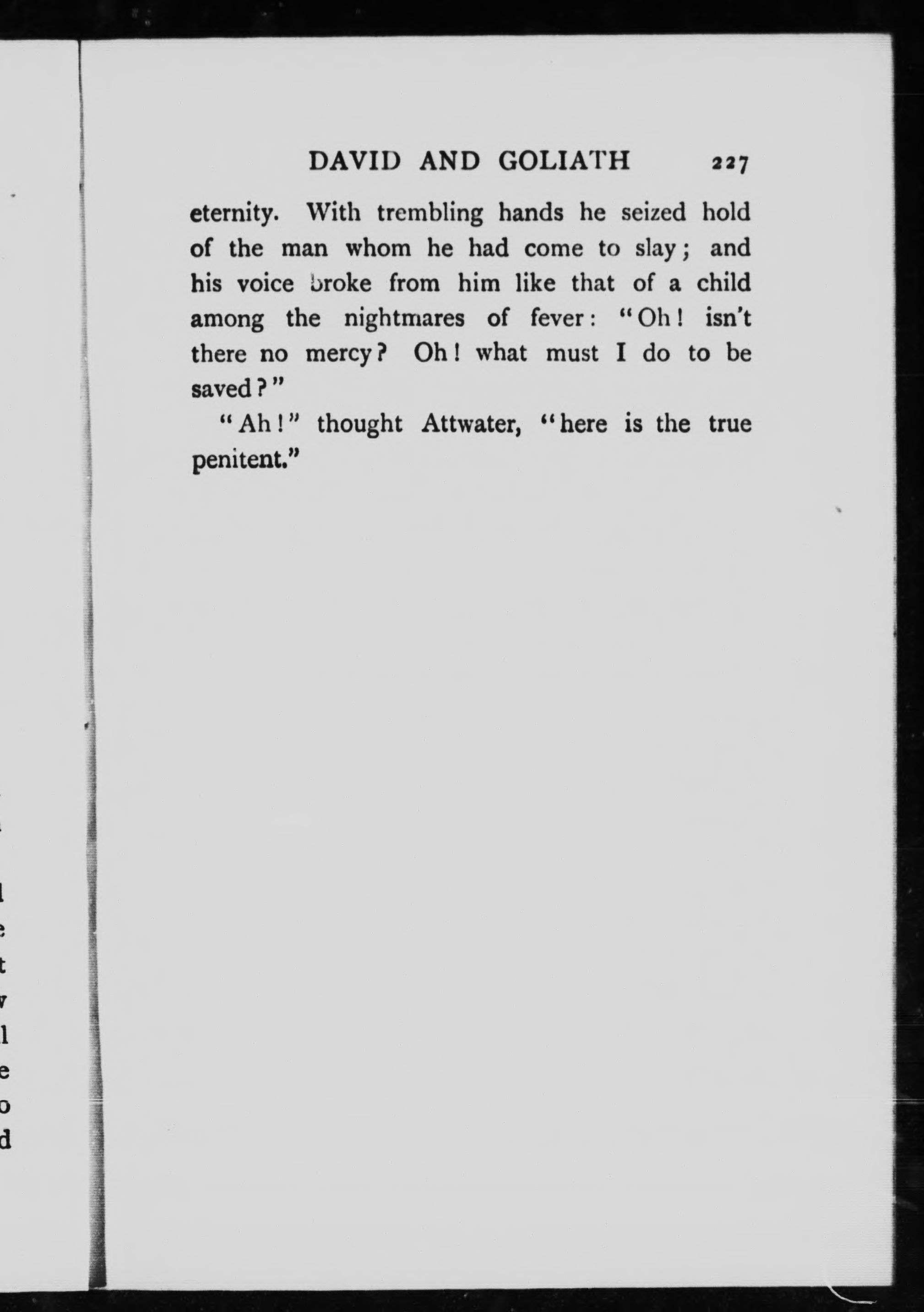 DAVID AND GOLIATH 227

eternity. With trembling hands he seized hold of the man whom he had come to slay; and his voice broke from him like that of a child among the nightmares of fever: "Oh! isn't there no mercy? Oh! what must I do to be saved?"

"Ah!" thought Attwater, "here is the true penitent."